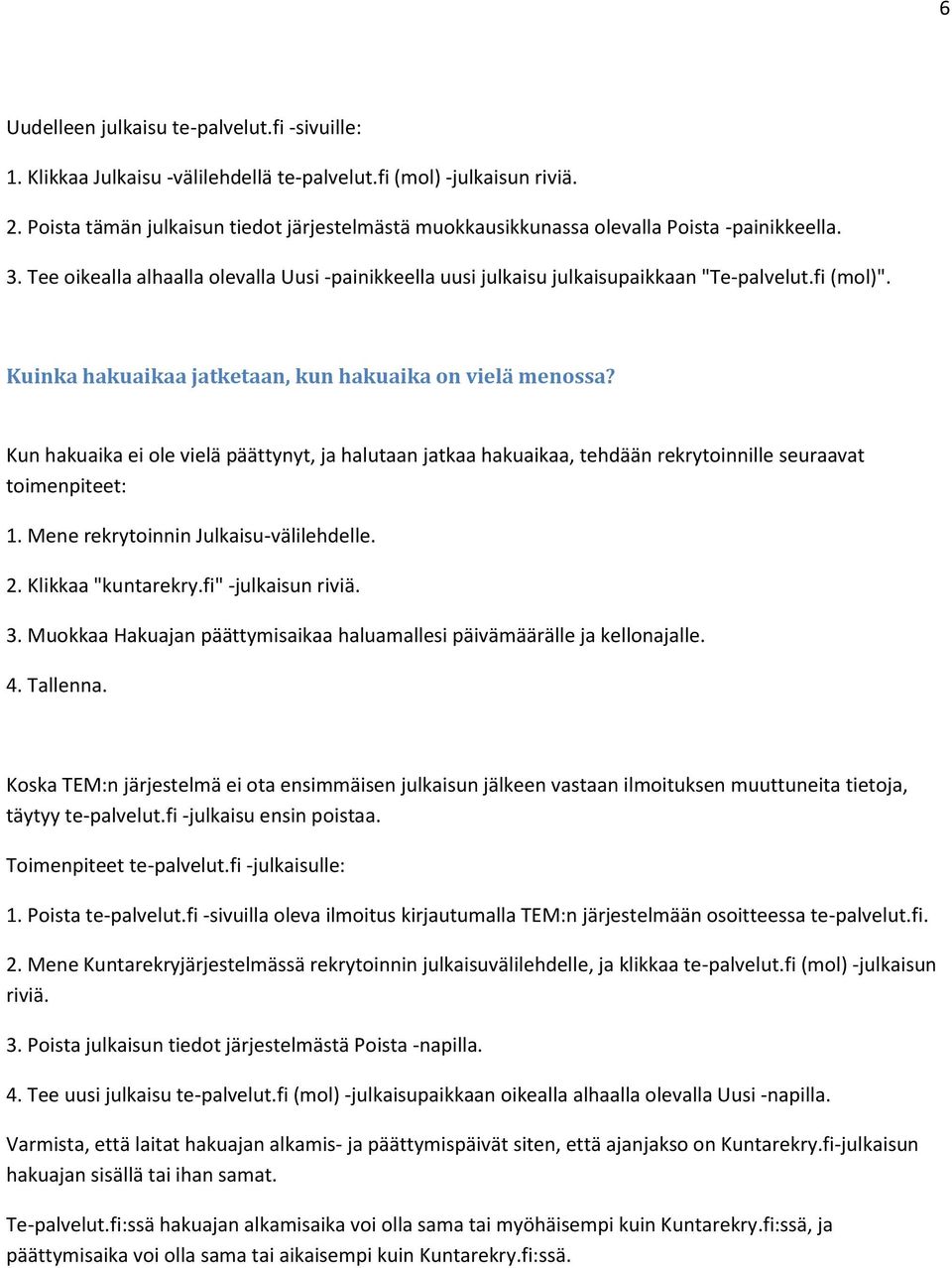 6

Uudelleen julkaisu te-palvelut.fi -sivuille:

1. Klikkaa Julkaisu -välilehdellä te-palvelut.fi (mol) -julkaisun riviä.

2. Poista tämän julkaisun tiedot järjestelmästä muokkausikkunassa olevalla Poista -painikkeella.

3. Tee oikealla alhaalla olevalla Uusi -painikkeella uusi julkaisu julkaisupaikkaan "Te-palvelut.fi (mol)".

Kuinka hakuaikaa jatketaan, kun hakuaika on vielä menossa?

Kun hakuaika ei ole vielä päättynyt, ja halutaan jatkaa hakuaikaa, tehdään rekrytoinnille seuraavat toimenpiteet:

1. Mene rekrytoinnin Julkaisu-välilehdelle.

2. Klikkaa "kuntarekry.fi" -julkaisun riviä.

3. Muokkaa Hakuajan päättymisaikaa haluamallesi päivämäärälle ja kellonajalle.

4. Tallenna.

Koska TEM:n järjestelmä ei ota ensimmäisen julkaisun jälkeen vastaan ilmoituksen muuttuneita tietoja, täytyy te-palvelut.fi -julkaisu ensin poistaa.

Toimenpiteet te-palvelut.fi -julkaisulle:

1. Poista te-palvelut.fi -sivuilla oleva ilmoitus kirjautumalla TEM:n järjestelmään osoitteessa te-palvelut.fi.

2. Mene Kuntarekryjärjestelmässä rekrytoinnin julkaisuvälilehdelle, ja klikkaa te-palvelut.fi (mol) -julkaisun riviä.

3. Poista julkaisun tiedot järjestelmästä Poista -napilla.

4. Tee uusi julkaisu te-palvelut.fi (mol) -julkaisupaikkaan oikealla alhaalla olevalla Uusi -napilla.

Varmista, että laitat hakuajan alkamis- ja päättymispäivät siten, että ajanjakso on Kuntarekry.fi-julkaisun hakuajan sisällä tai ihan samat.

Te-palvelut.fi:ssä hakuajan alkamisaika voi olla sama tai myöhäisempi kuin Kuntarekry.fi:ssä, ja päättymisaika voi olla sama tai aikaisempi kuin Kuntarekry.fi:ssä.